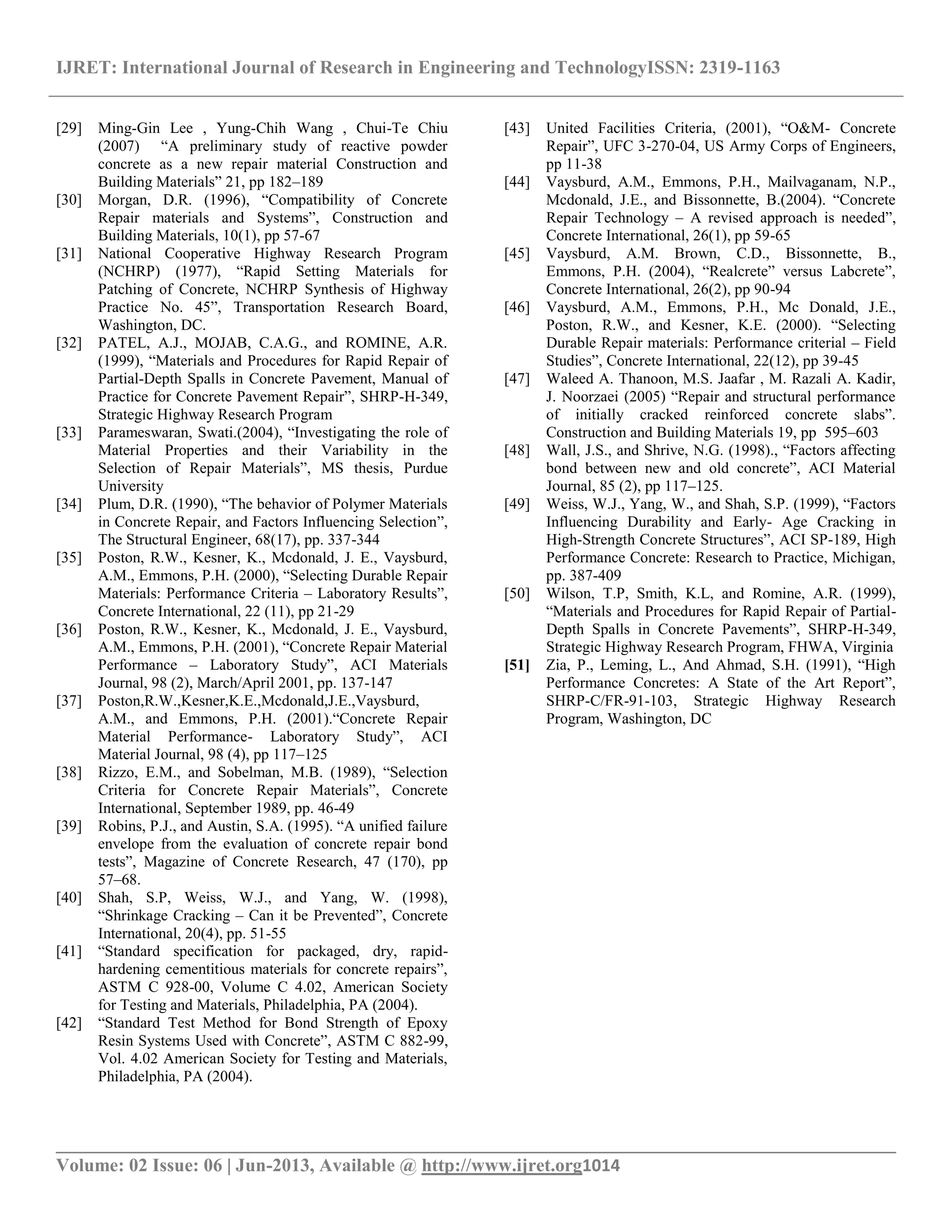 IJRET: International Journal of Research in Engineering and TechnologyISSN: 2319-1163

[29] Ming-Gin Lee , Yung-Chih Wang , Chui-Te Chiu (2007) "A preliminary study of reactive powder concrete as a new repair material Construction and Building Materials" 21, pp 182–189

[30] Morgan, D.R. (1996), "Compatibility of Concrete Repair materials and Systems", Construction and Building Materials, 10(1), pp 57-67

[31] National Cooperative Highway Research Program (NCHRP) (1977), "Rapid Setting Materials for Patching of Concrete, NCHRP Synthesis of Highway Practice No. 45", Transportation Research Board, Washington, DC.

[32] PATEL, A.J., MOJAB, C.A.G., and ROMINE, A.R. (1999), "Materials and Procedures for Rapid Repair of Partial-Depth Spalls in Concrete Pavement, Manual of Practice for Concrete Pavement Repair", SHRP-H-349, Strategic Highway Research Program

[33] Parameswaran, Swati.(2004), "Investigating the role of Material Properties and their Variability in the Selection of Repair Materials", MS thesis, Purdue University

[34] Plum, D.R. (1990), "The behavior of Polymer Materials in Concrete Repair, and Factors Influencing Selection", The Structural Engineer, 68(17), pp. 337-344

[35] Poston, R.W., Kesner, K., Mcdonald, J. E., Vaysburd, A.M., Emmons, P.H. (2000), "Selecting Durable Repair Materials: Performance Criteria – Laboratory Results", Concrete International, 22 (11), pp 21-29

[36] Poston, R.W., Kesner, K., Mcdonald, J. E., Vaysburd, A.M., Emmons, P.H. (2001), "Concrete Repair Material Performance – Laboratory Study", ACI Materials Journal, 98 (2), March/April 2001, pp. 137-147

[37] Poston,R.W.,Kesner,K.E.,Mcdonald,J.E.,Vaysburd, A.M., and Emmons, P.H. (2001)."Concrete Repair Material Performance- Laboratory Study", ACI Material Journal, 98 (4), pp 117–125

[38] Rizzo, E.M., and Sobelman, M.B. (1989), "Selection Criteria for Concrete Repair Materials", Concrete International, September 1989, pp. 46-49

[39] Robins, P.J., and Austin, S.A. (1995). "A unified failure envelope from the evaluation of concrete repair bond tests", Magazine of Concrete Research, 47 (170), pp 57–68.

[40] Shah, S.P, Weiss, W.J., and Yang, W. (1998), "Shrinkage Cracking – Can it be Prevented", Concrete International, 20(4), pp. 51-55

[41] "Standard specification for packaged, dry, rapid-hardening cementitious materials for concrete repairs", ASTM C 928-00, Volume C 4.02, American Society for Testing and Materials, Philadelphia, PA (2004).

[42] "Standard Test Method for Bond Strength of Epoxy Resin Systems Used with Concrete", ASTM C 882-99, Vol. 4.02 American Society for Testing and Materials, Philadelphia, PA (2004).

[43] United Facilities Criteria, (2001), "O&M- Concrete Repair", UFC 3-270-04, US Army Corps of Engineers, pp 11-38

[44] Vaysburd, A.M., Emmons, P.H., Mailvaganam, N.P., Mcdonald, J.E., and Bissonnette, B.(2004). "Concrete Repair Technology – A revised approach is needed", Concrete International, 26(1), pp 59-65

[45] Vaysburd, A.M. Brown, C.D., Bissonnette, B., Emmons, P.H. (2004), "Realcrete" versus Labcrete", Concrete International, 26(2), pp 90-94

[46] Vaysburd, A.M., Emmons, P.H., Mc Donald, J.E., Poston, R.W., and Kesner, K.E. (2000). "Selecting Durable Repair materials: Performance criterial – Field Studies", Concrete International, 22(12), pp 39-45

[47] Waleed A. Thanoon, M.S. Jaafar , M. Razali A. Kadir, J. Noorzaei (2005) "Repair and structural performance of initially cracked reinforced concrete slabs". Construction and Building Materials 19, pp 595–603

[48] Wall, J.S., and Shrive, N.G. (1998)., "Factors affecting bond between new and old concrete", ACI Material Journal, 85 (2), pp 117–125.

[49] Weiss, W.J., Yang, W., and Shah, S.P. (1999), "Factors Influencing Durability and Early- Age Cracking in High-Strength Concrete Structures", ACI SP-189, High Performance Concrete: Research to Practice, Michigan, pp. 387-409

[50] Wilson, T.P, Smith, K.L, and Romine, A.R. (1999), "Materials and Procedures for Rapid Repair of Partial-Depth Spalls in Concrete Pavements", SHRP-H-349, Strategic Highway Research Program, FHWA, Virginia

[51] Zia, P., Leming, L., And Ahmad, S.H. (1991), "High Performance Concretes: A State of the Art Report", SHRP-C/FR-91-103, Strategic Highway Research Program, Washington, DC

Volume: 02 Issue: 06 | Jun-2013, Available @ http://www.ijret.org1014